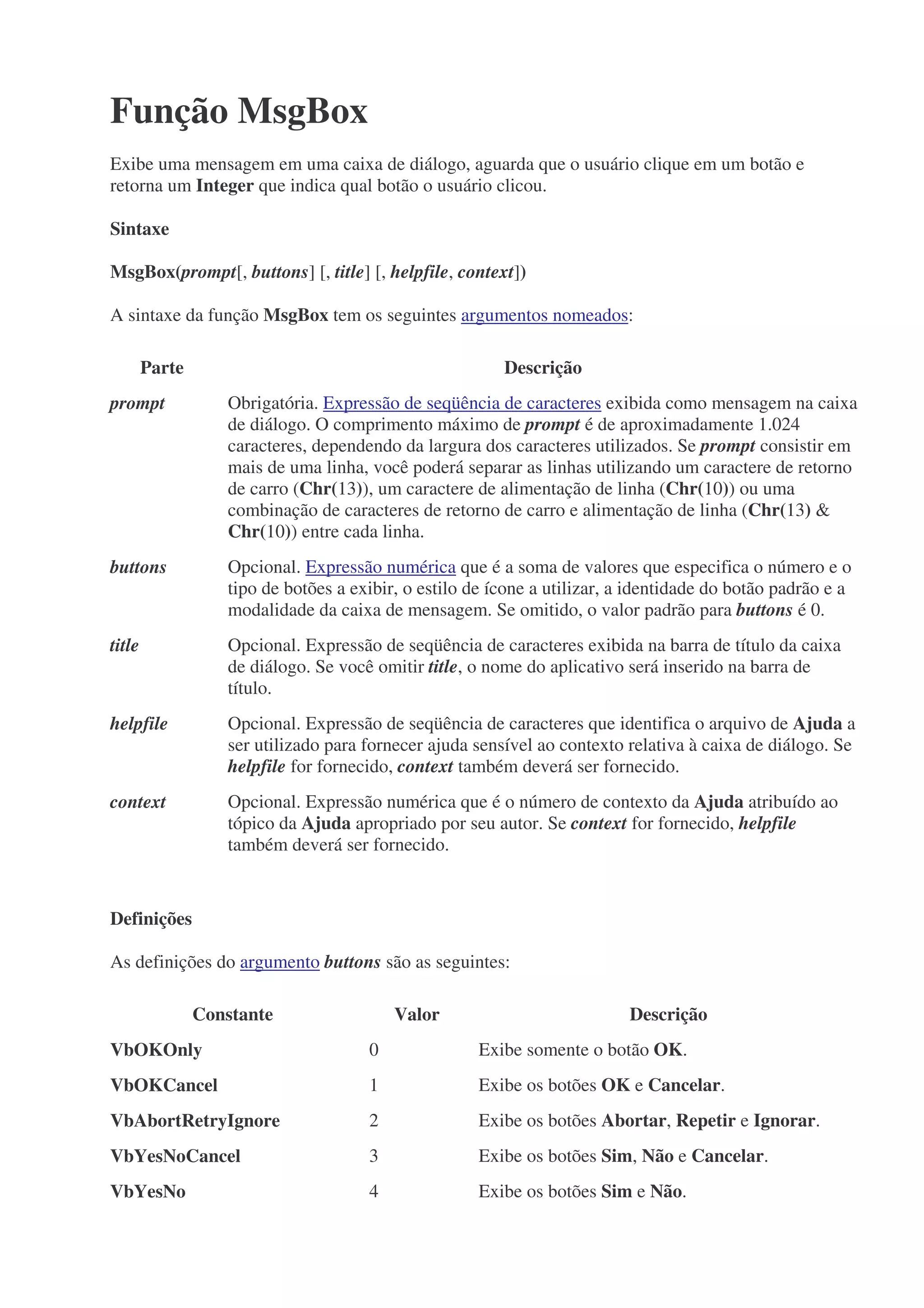 Função MsgBox

Exibe uma mensagem em uma caixa de diálogo, aguarda que o usuário clique em um botão e retorna um Integer que indica qual botão o usuário clicou.

Sintaxe

MsgBox(prompt[, buttons] [, title] [, helpfile, context])

A sintaxe da função MsgBox tem os seguintes argumentos nomeados:

| Parte | Descrição |
|---|---|
| prompt | Obrigatória. Expressão de seqüência de caracteres exibida como mensagem na caixa de diálogo. O comprimento máximo de prompt é de aproximadamente 1.024 caracteres, dependendo da largura dos caracteres utilizados. Se prompt consistir em mais de uma linha, você poderá separar as linhas utilizando um caractere de retorno de carro (Chr(13)), um caractere de alimentação de linha (Chr(10)) ou uma combinação de caracteres de retorno de carro e alimentação de linha (Chr(13) & Chr(10)) entre cada linha. |
| buttons | Opcional. Expressão numérica que é a soma de valores que especifica o número e o tipo de botões a exibir, o estilo de ícone a utilizar, a identidade do botão padrão e a modalidade da caixa de mensagem. Se omitido, o valor padrão para buttons é 0. |
| title | Opcional. Expressão de seqüência de caracteres exibida na barra de título da caixa de diálogo. Se você omitir title, o nome do aplicativo será inserido na barra de título. |
| helpfile | Opcional. Expressão de seqüência de caracteres que identifica o arquivo de Ajuda a ser utilizado para fornecer ajuda sensível ao contexto relativa à caixa de diálogo. Se helpfile for fornecido, context também deverá ser fornecido. |
| context | Opcional. Expressão numérica que é o número de contexto da Ajuda atribuído ao tópico da Ajuda apropriado por seu autor. Se context for fornecido, helpfile também deverá ser fornecido. |

Definições

As definições do argumento buttons são as seguintes:

| Constante | Valor | Descrição |
|---|---|---|
| VbOKOnly | 0 | Exibe somente o botão OK. |
| VbOKCancel | 1 | Exibe os botões OK e Cancelar. |
| VbAbortRetryIgnore | 2 | Exibe os botões Abortar, Repetir e Ignorar. |
| VbYesNoCancel | 3 | Exibe os botões Sim, Não e Cancelar. |
| VbYesNo | 4 | Exibe os botões Sim e Não. |